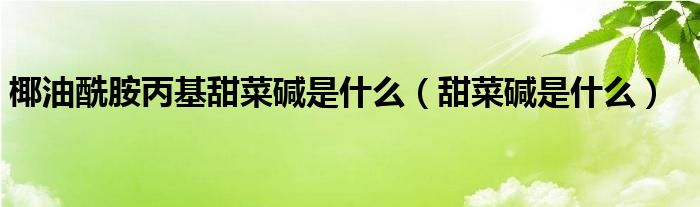 椰油酰胺丙基甜菜碱是什么（甜菜碱是什么）